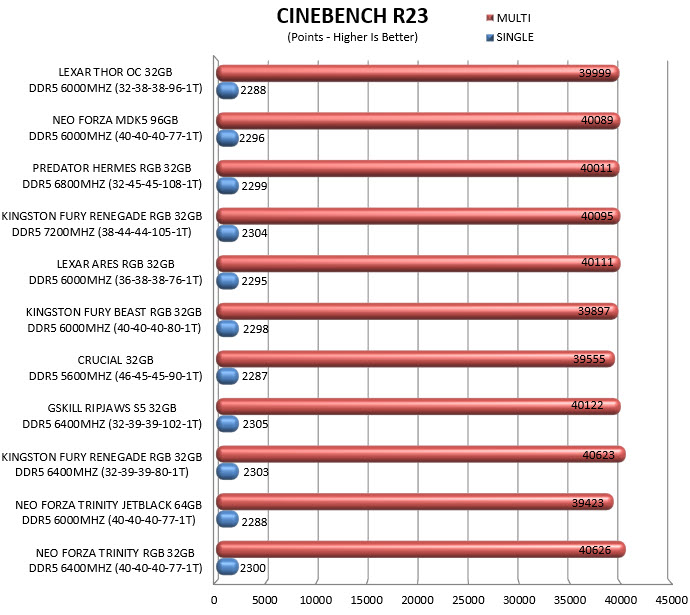 CINEBENCH R23
(Points - Higher Is Better)

MULTI
SINGLE

LEXAR THOR OC 32GB DDR5 6000MHZ (32-38-38-96-1T)
39999
2288

NEO FORZA MDK5 96GB DDR5 6000MHZ (40-40-40-77-1T)
40089
2296

PREDATOR HERMES RGB 32GB DDR5 6800MHZ (32-45-45-108-1T)
40011
2299

KINGSTON FURY RENEGADE RGB 32GB DDR5 7200MHZ (38-44-44-105-1T)
40095
2304

LEXAR ARES RGB 32GB DDR5 6000MHZ (36-38-38-76-1T)
40111
2295

KINGSTON FURY BEAST RGB 32GB DDR5 6000MHZ (40-40-40-80-1T)
39897
2298

CRUCIAL 32GB DDR5 5600MHZ (46-45-45-90-1T)
39555
2287

GSKILL RIPJAWS S5 32GB DDR5 6400MHZ (32-39-39-102-1T)
40122
2305

KINGSTON FURY RENEGADE RGB 32GB DDR5 6400MHZ (32-39-39-80-1T)
40623
2303

NEO FORZA TRINITY JETBLACK 64GB DDR5 6000MHZ (40-40-40-77-1T)
39423
2288

NEO FORZA TRINITY RGB 32GB DDR5 6400MHZ (40-40-40-77-1T)
40626
2300

0 5000 10000 15000 20000 25000 30000 35000 40000 45000